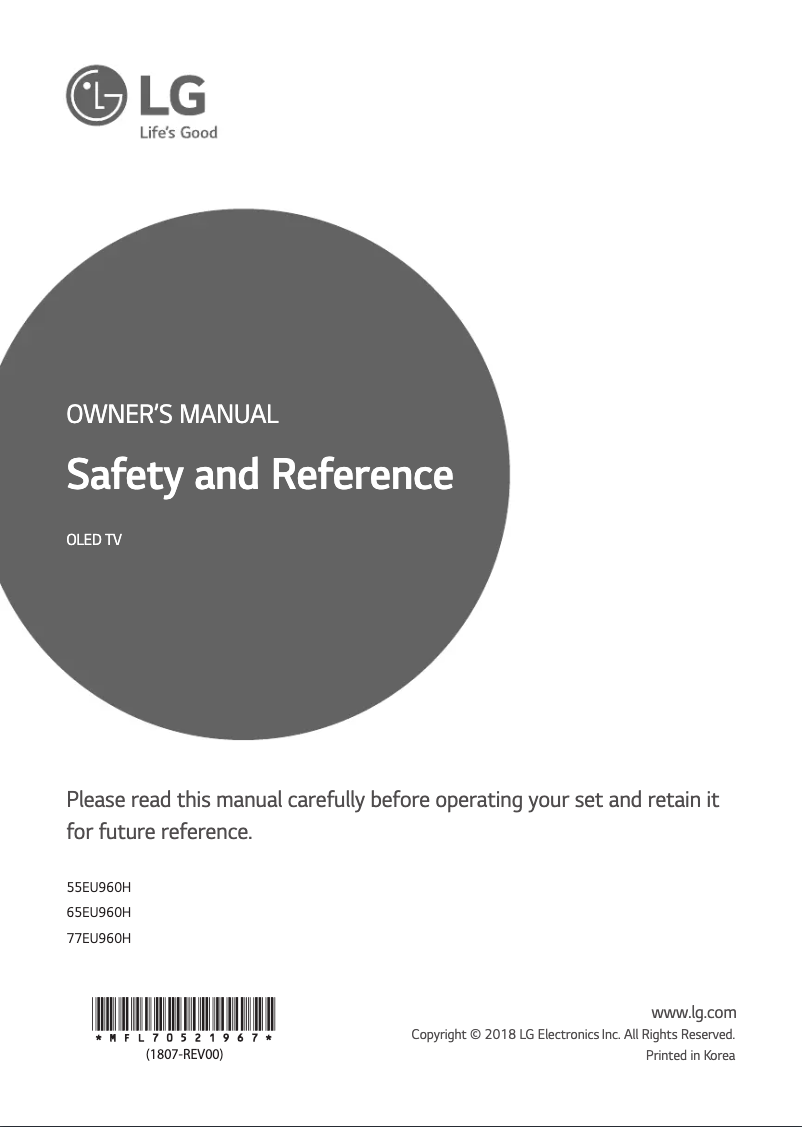 LG
Life's Good

OWNER'S MANUAL

Safety and Reference

OLED TV

Please read this manual carefully before operating your set and retain it for future reference.

55EU960H
65EU960H
77EU960H

*MFL70521967*
(1807-REV00)

www.lg.com
Copyright © 2018 LG Electronics Inc. All Rights Reserved.
Printed in Korea